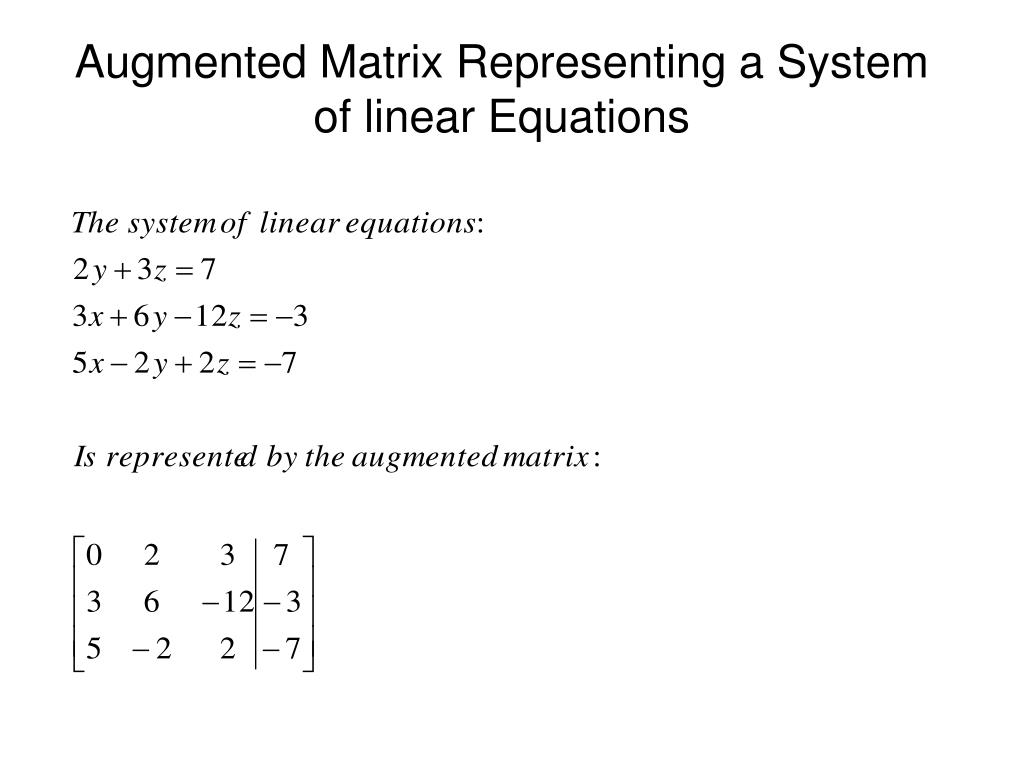 Augmented Matrix Representing a System of linear Equations

The system of linear equations:

$2y + 3z = 7$

$3x + 6y - 12z = -3$

$5x - 2y + 2z = -7$

Is represented by the augmented matrix:

$\left[\begin{array}{ccc|c} 0 & 2 & 3 & 7 \\ 3 & 6 & -12 & -3 \\ 5 & -2 & 2 & -7 \end{array}\right]$